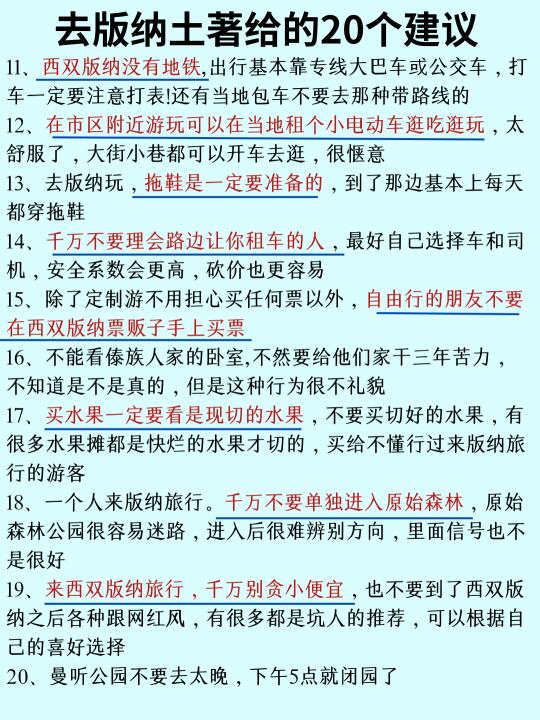 去版纳土著给的20个建议

11、西双版纳没有地铁,出行基本靠专线大巴车或公交车，打车一定要注意打表!还有当地包车不要去那种带路线的

12、在市区附近游玩可以在当地租个小电动车逛吃逛玩，太舒服了，大街小巷都可以开车去逛，很惬意

13、去版纳玩，拖鞋是一定要准备的，到了那边基本上每天都穿拖鞋

14、千万不要理会路边让你租车的人，最好自己选择车和司机，安全系数会更高，砍价也更容易

15、除了定制游不用担心买任何票以外，自由行的朋友不要在西双版纳票贩子手上买票

16、不能看傣族人家的卧室,不然要给他们家干三年苦力，不知道是不是真的，但是这种行为很不礼貌

17、买水果一定要看是现切的水果，不要买切好的水果，有很多水果摊都是快烂的水果才切的，买给不懂行过来版纳旅行的游客

18、一个人来版纳旅行。千万不要单独进入原始森林，原始森林公园很容易迷路，进入后很难辨别方向，里面信号也不是很好

19、来西双版纳旅行，千万别贪小便宜，也不要到了西双版纳之后各种跟网红风，有很多都是坑人的推荐，可以根据自己的喜好选择

20、曼听公园不要去太晚，下午5点就闭园了